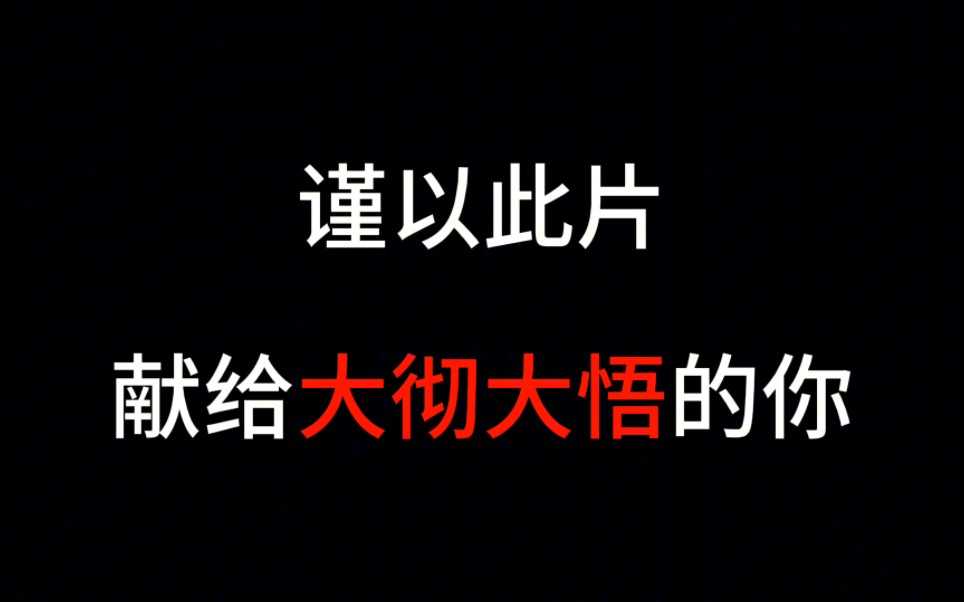 谨以此片

献给大彻大悟的你